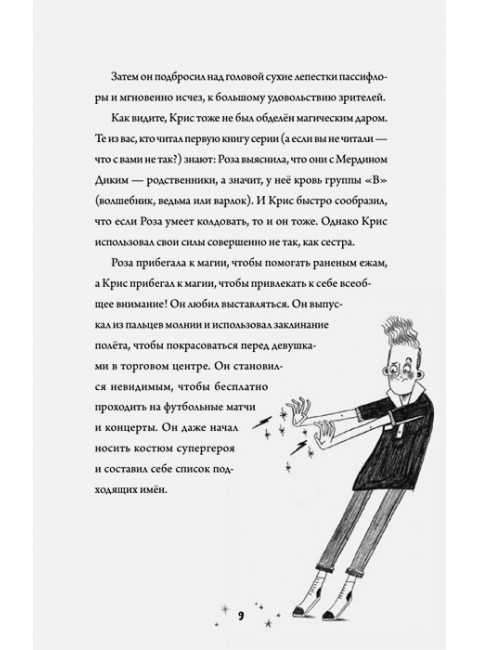 Затем он подбросил над головой сухие лепестки пассифлоры и мгновенно исчез, к большому удовольствию зрителей.

Как видите, Крис тоже не был обделён магическим даром. Те из вас, кто читал первую книгу серии (а если вы не читали — что с вами не так?) знают: Роза выяснила, что они с Мердином Диким — родственники, а значит, у неё кровь группы «В» (волшебник, ведьма или варлок). И Крис быстро сообразил, что если Роза умеет колдовать, то и он тоже. Однако Крис использовал свои силы совершенно не так, как сестра.

Роза прибегала к магии, чтобы помогать раненым ежам, а Крис прибегал к магии, чтобы привлекать к себе всеобщее внимание! Он любил выставляться. Он выпускал из пальцев молнии и использовал заклинание полёта, чтобы покрасоваться перед девушками в торговом центре. Он становился невидимым, чтобы бесплатно проходить на футбольные матчи и концерты. Он даже начал носить костюм супергероя и составил себе список подходящих имён.

9